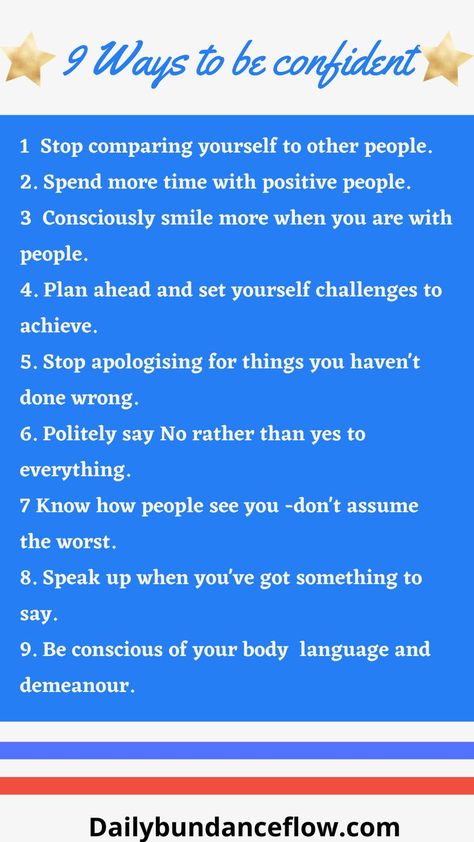 9 Ways to be confident

1 Stop comparing yourself to other people.
2. Spend more time with positive people.
3 Consciously smile more when you are with people.
4. Plan ahead and set yourself challenges to achieve.
5. Stop apologising for things you haven't done wrong.
6. Politely say No rather than yes to everything.
7 Know how people see you -don't assume the worst.
8. Speak up when you've got something to say.
9. Be conscious of your body language and demeanour.

Dailybundanceflow.com